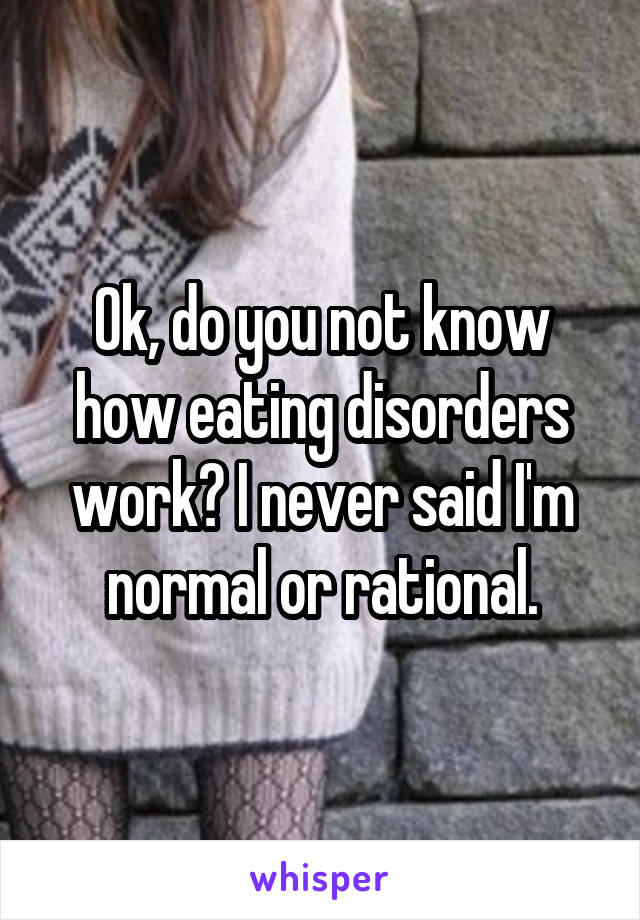 Ok, do you not know how eating disorders work? I never said I'm normal or rational.

whisper